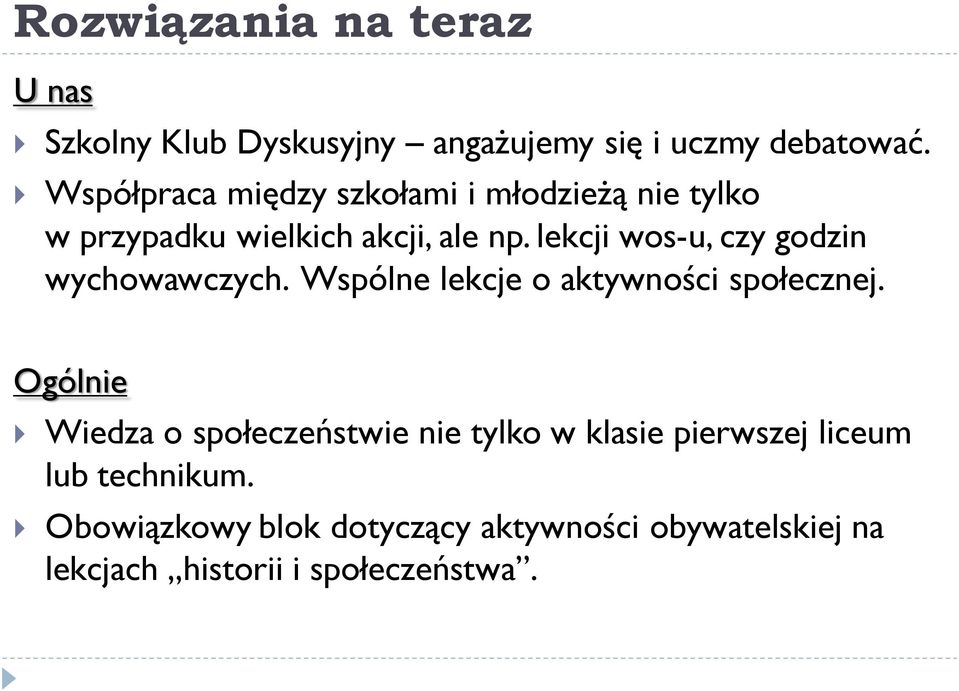 Rozwiązania na teraz

U nas

Szkolny Klub Dyskusyjny – angażujemy się i uczmy debatować.

Współpraca między szkołami i młodzieżą nie tylko w przypadku wielkich akcji, ale np. lekcji wos-u, czy godzin wychowawczych. Wspólne lekcje o aktywności społecznej.

Ogólnie

Wiedza o społeczeństwie nie tylko w klasie pierwszej liceum lub technikum.

Obowiązkowy blok dotyczący aktywności obywatelskiej na lekcjach „historii i społeczeństwa”.